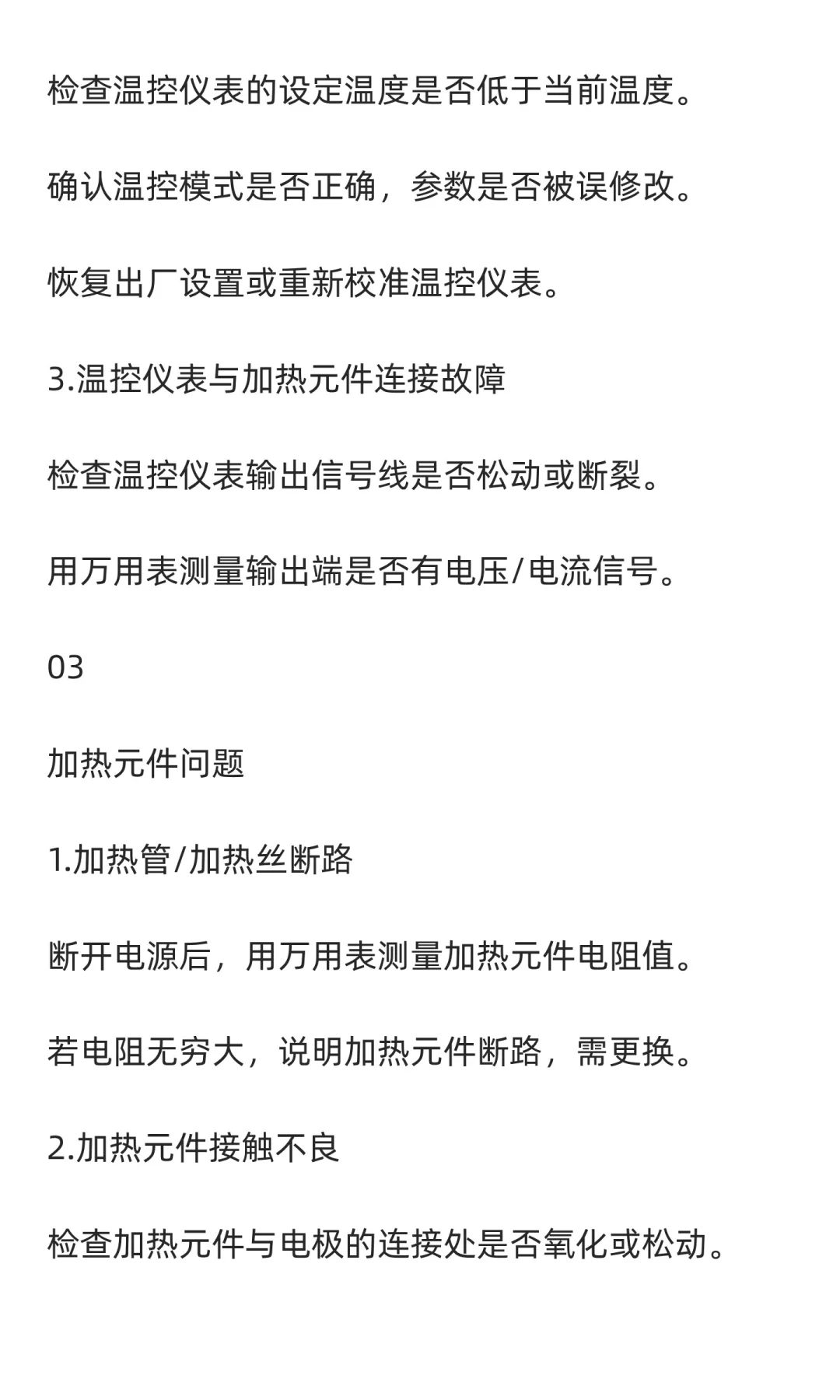 检查温控仪表的设定温度是否低于当前温度。

确认温控模式是否正确，参数是否被误修改。

恢复出厂设置或重新校准温控仪表。

3.温控仪表与加热元件连接故障

检查温控仪表输出信号线是否松动或断裂。

用万用表测量输出端是否有电压/电流信号。

03

加热元件问题

1.加热管/加热丝断路

断开电源后，用万用表测量加热元件电阻值。

若电阻无穷大，说明加热元件断路，需更换。

2.加热元件接触不良

检查加热元件与电极的连接处是否氧化或松动。